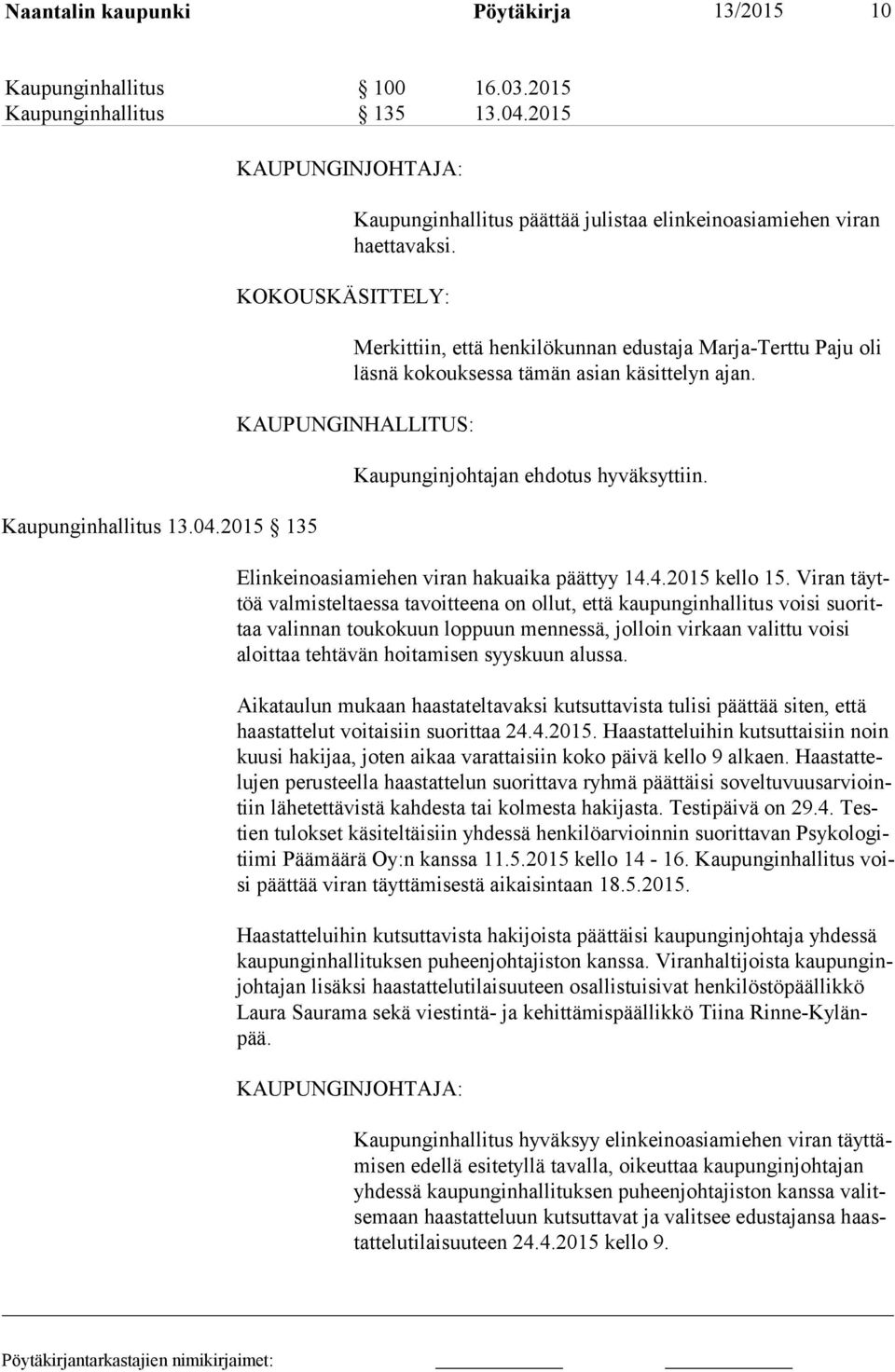 Naantalin kaupunki Pöytäkirja 13/2015 10

Kaupunginhallitus § 100 16.03.2015
Kaupunginhallitus § 135 13.04.2015

KAUPUNGINJOHTAJA:

Kaupunginhallitus päättää julistaa elinkeinoasiamiehen viran haettavaksi.

KOKOUSKÄSITTELY:

Merkittiin, että henkilökunnan edustaja Marja-Terttu Paju oli läsnä kokouksessa tämän asian käsittelyn ajan.

KAUPUNGINHALLITUS:

Kaupunginjohtajan ehdotus hyväksyttiin.

Kaupunginhallitus 13.04.2015 § 135

Elinkeinoasiamiehen viran hakuaika päättyy 14.4.2015 kello 15. Viran täyttöä valmisteltaessa tavoitteena on ollut, että kaupunginhallitus voisi suorittaa valinnan toukokuun loppuun mennessä, jolloin virkaan valittu voisi aloittaa tehtävän hoitamisen syyskuun alussa.

Aikataulun mukaan haastateltavaksi kutsuttavista tulisi päättää siten, että haastattelut voitaisiin suorittaa 24.4.2015. Haastatteluihin kutsuttaisiin noin kuusi hakijaa, joten aikaa varattaisiin koko päivä kello 9 alkaen. Haastattelujen perusteella haastattelun suorittava ryhmä päättäisi soveltuvuusarviointiin lähetettävistä kahdesta tai kolmesta hakijasta. Testipäivä on 29.4. Testien tulokset käsiteltäisiin yhdessä henkilöarvioinnin suorittavan Psykologitiimi Päämäärä Oy:n kanssa 11.5.2015 kello 14 - 16. Kaupunginhallitus voisi päättää viran täyttämisestä aikaisintaan 18.5.2015.

Haastatteluihin kutsuttavista hakijoista päättäisi kaupunginjohtaja yhdessä kaupunginhallituksen puheenjohtajiston kanssa. Viranhaltijoista kaupunginjohtajan lisäksi haastattelutilaisuuteen osallistuisivat henkilöstöpäällikkö Laura Saurama sekä viestintä- ja kehittämispäällikkö Tiina Rinne-Kylänpää.

KAUPUNGINJOHTAJA:

Kaupunginhallitus hyväksyy elinkeinoasiamiehen viran täyttämisen edellä esitetyllä tavalla, oikeuttaa kaupunginjohtajan yhdessä kaupunginhallituksen puheenjohtajiston kanssa valitsemaan haastatteluun kutsuttavat ja valitsee edustajansa haastattelutilaisuuteen 24.4.2015 kello 9.

Pöytäkirjantarkastajien nimikirjaimet: